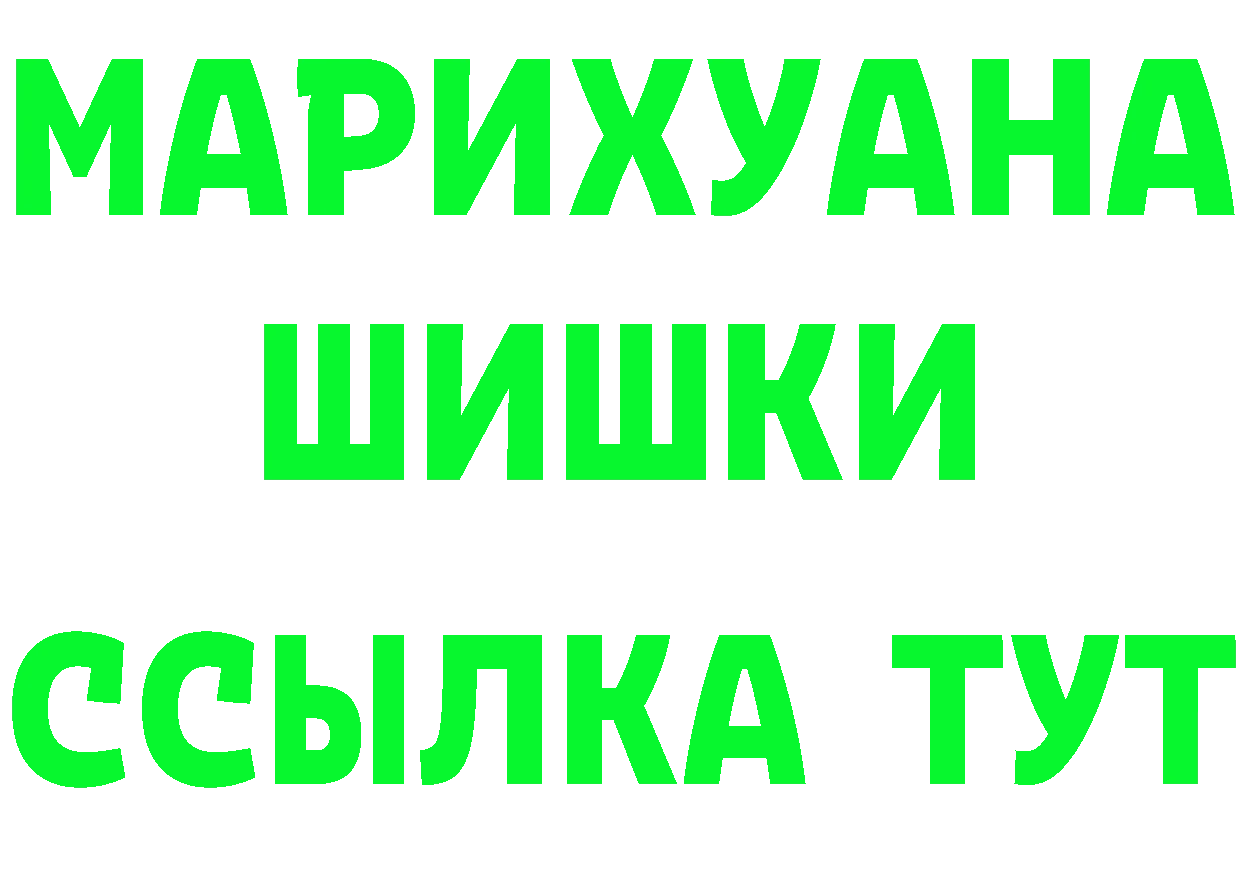 МАРИХУАНА
ШИШКИ
ССЫЛКА ТУТ